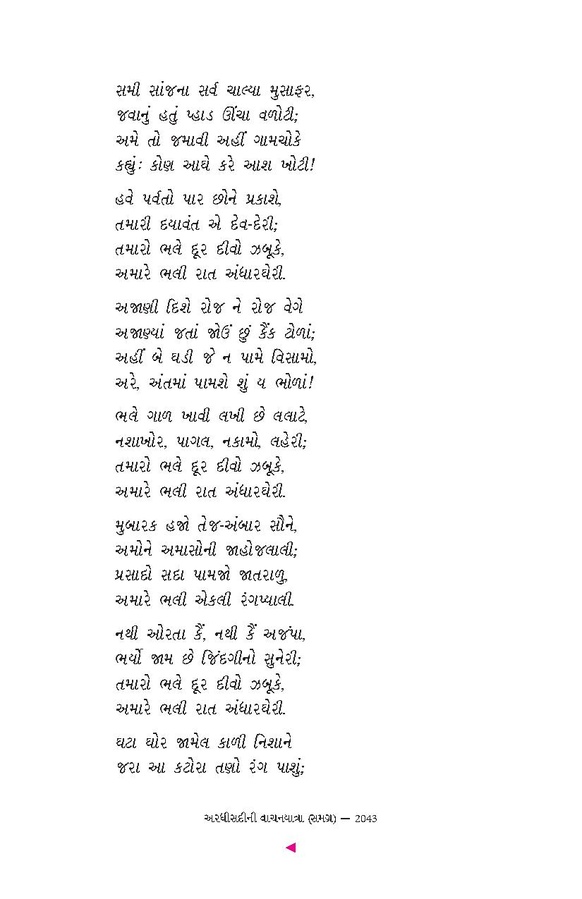 સમી સાંજના સર્વ ચાલ્યા મુસાફર,
જવાનું હતું પ્હાડ ઊંચા વળોટી;
અમે તો જમાવી અહીં ગામચોકે
કહ્યું: કોણ આઘે કરે આશ ખોટી!

હવે પર્વતો પાર છોને પ્રકાશે,
તમારી દયાવંત એ દેવ-દેરી;
તમારો ભલે દૂર દીવો ઝબૂકે,
અમારે ભલી રાત અંધારઘેરી.

અજાણી દિશે રોજ ને રોજ વેગે
અજાણ્યાં જતાં જોઉં છું કૈંક ટોળાં;
અહીં બે ઘડી જે ન પામે વિસામો,
અરે, અંતમાં પામશે શું ય ભોળાં!

ભલે ગાળ ખાવી લખી છે લલાટે,
નશાખોર, પાગલ, નકામો, લહેરી;
તમારો ભલે દૂર દીવો ઝબૂકે,
અમારે ભલી રાત અંધારઘેરી.

મુબારક હજો તેજ-અંબાર સૌને,
અમોને અમાસોની જાહોજલાલી;
પ્રસાદો સદા પામજો જાતરાળુ,
અમારે ભલી એકલી રંગપ્યાલી.

નથી ઓરતા કૈં, નથી કૈં અજંપા,
ભર્યો જામ છે જિંદગીનો સુનેરી;
તમારો ભલે દૂર દીવો ઝબૂકે,
અમારે ભલી રાત અંધારઘેરી.

ઘટા ઘોર જામેલ કાળી નિશાને
જરા આ કટોરા તણો રંગ પાશું;

અરધીસદીની વાચનયાત્રા (સમગ્ર) — 2043